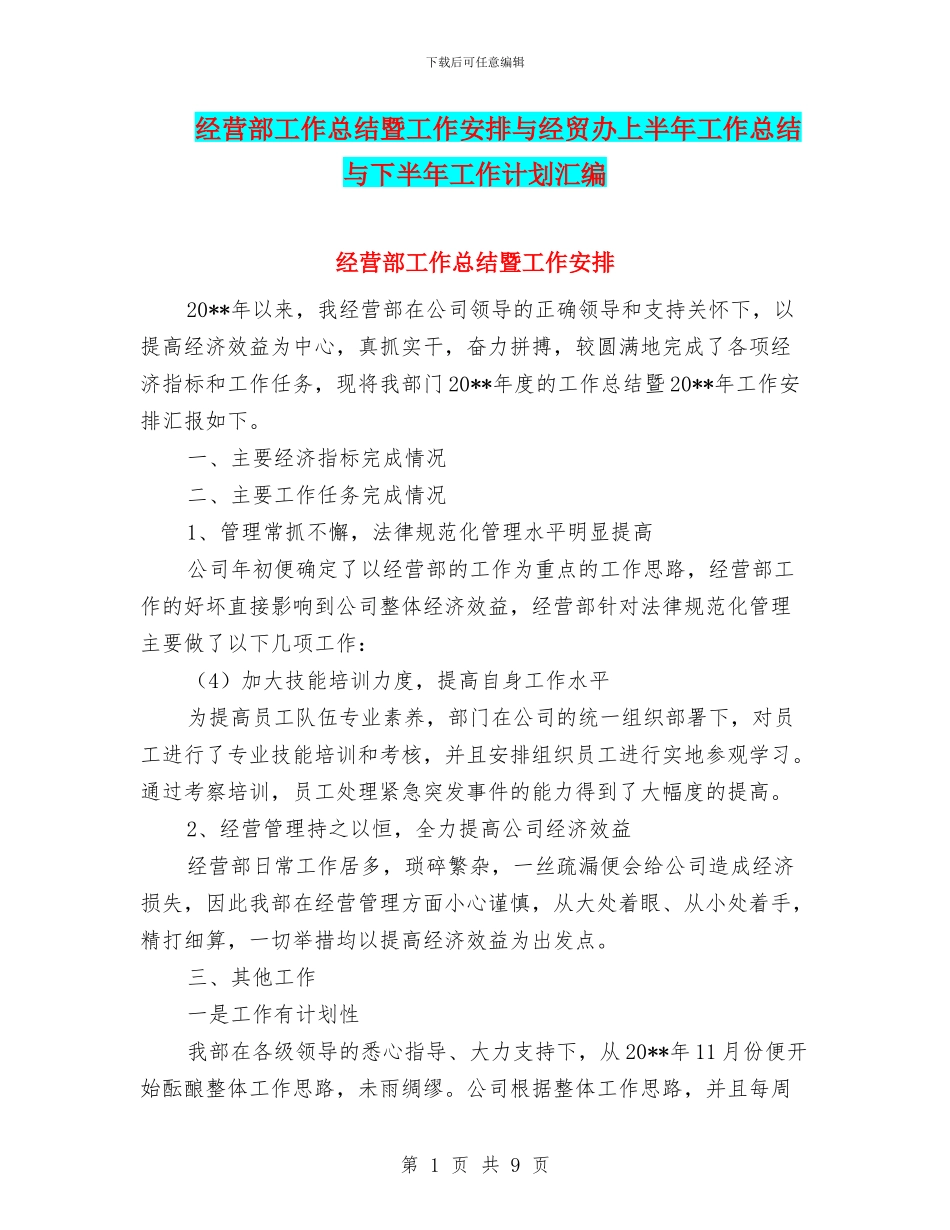 下载后可任意编辑

经营部工作总结暨工作安排与经贸办上半年工作总结与下半年工作计划汇编

经营部工作总结暨工作安排

20**年以来，我经营部在公司领导的正确领导和支持关怀下，以提高经济效益为中心，真抓实干，奋力拼搏，较圆满地完成了各项经济指标和工作任务，现将我部门20**年度的工作总结暨20**年工作安排汇报如下。

一、主要经济指标完成情况

二、主要工作任务完成情况

1、管理常抓不懈，法律规范化管理水平明显提高

公司年初便确定了以经营部的工作为重点的工作思路，经营部工作的好坏直接影响到公司整体经济效益，经营部针对法律规范化管理主要做了以下几项工作：

（4）加大技能培训力度，提高自身工作水平

为提高员工队伍专业素养，部门在公司的统一组织部署下，对员工进行了专业技能培训和考核，并且安排组织员工进行实地参观学习。通过考察培训，员工处理紧急突发事件的能力得到了大幅度的提高。

2、经营管理持之以恒，全力提高公司经济效益

经营部日常工作居多，琐碎繁杂，一丝疏漏便会给公司造成经济损失，因此我部在经营管理方面小心谨慎，从大处着眼、从小处着手，精打细算，一切举措均以提高经济效益为出发点。

三、其他工作

一是工作有计划性

我部在各级领导的悉心指导、大力支持下，从20**年11月份便开始酝酿整体工作思路，未雨绸缪。公司根据整体工作思路，并且每周

第 1 页 共 9 页